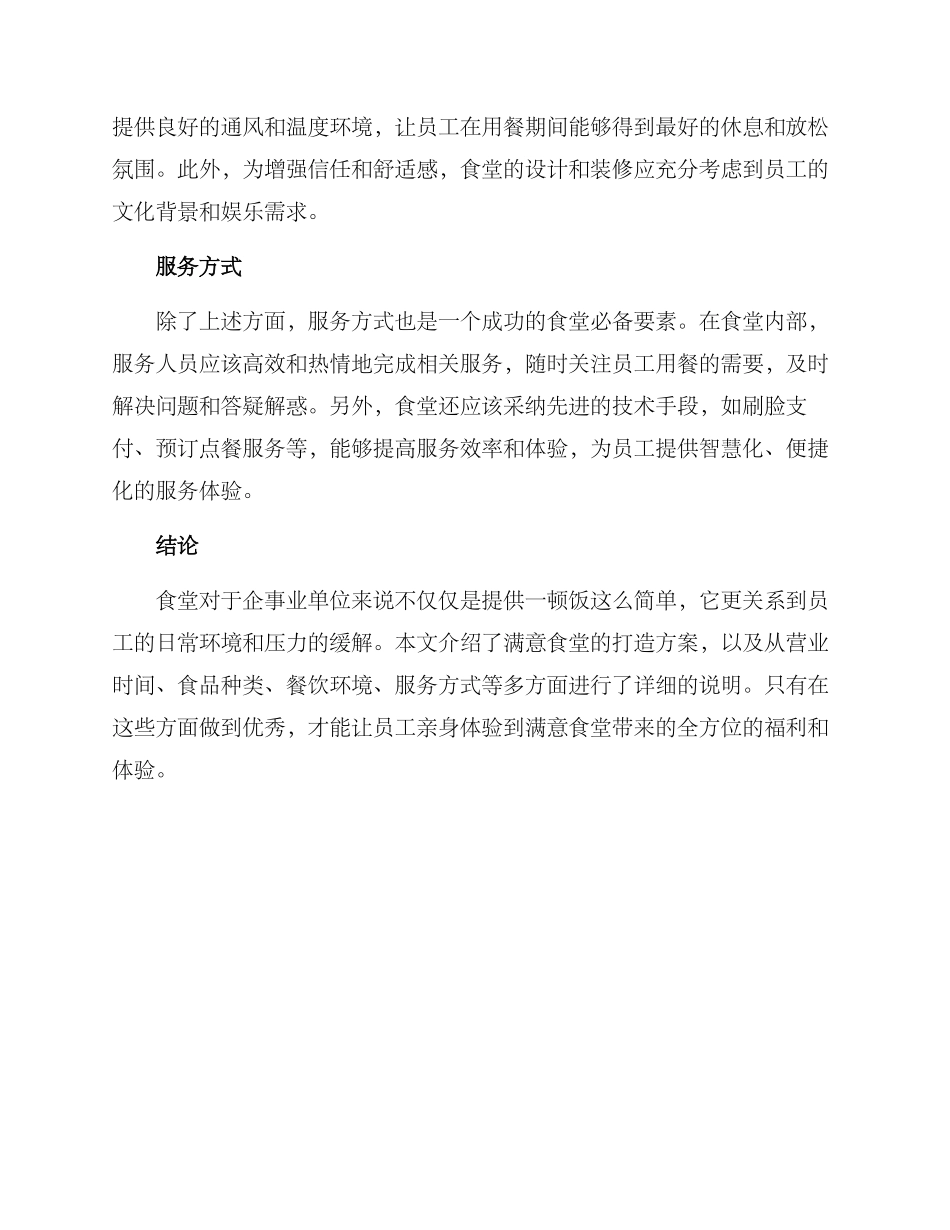 提供良好的通风和温度环境，让员工在用餐期间能够得到最好的休息和放松氛围。此外，为增强信任和舒适感，食堂的设计和装修应充分考虑到员工的文化背景和娱乐需求。

服务方式

除了上述方面，服务方式也是一个成功的食堂必备要素。在食堂内部，服务人员应该高效和热情地完成相关服务，随时关注员工用餐的需要，及时解决问题和答疑解惑。另外，食堂还应该采纳先进的技术手段，如刷脸支付、预订点餐服务等，能够提高服务效率和体验，为员工提供智慧化、便捷化的服务体验。

结论

食堂对于企事业单位来说不仅仅是提供一顿饭这么简单，它更关系到员工的日常环境和压力的缓解。本文介绍了满意食堂的打造方案，以及从营业时间、食品种类、餐饮环境、服务方式等多方面进行了详细的说明。只有在这些方面做到优秀，才能让员工亲身体验到满意食堂带来的全方位的福利和体验。